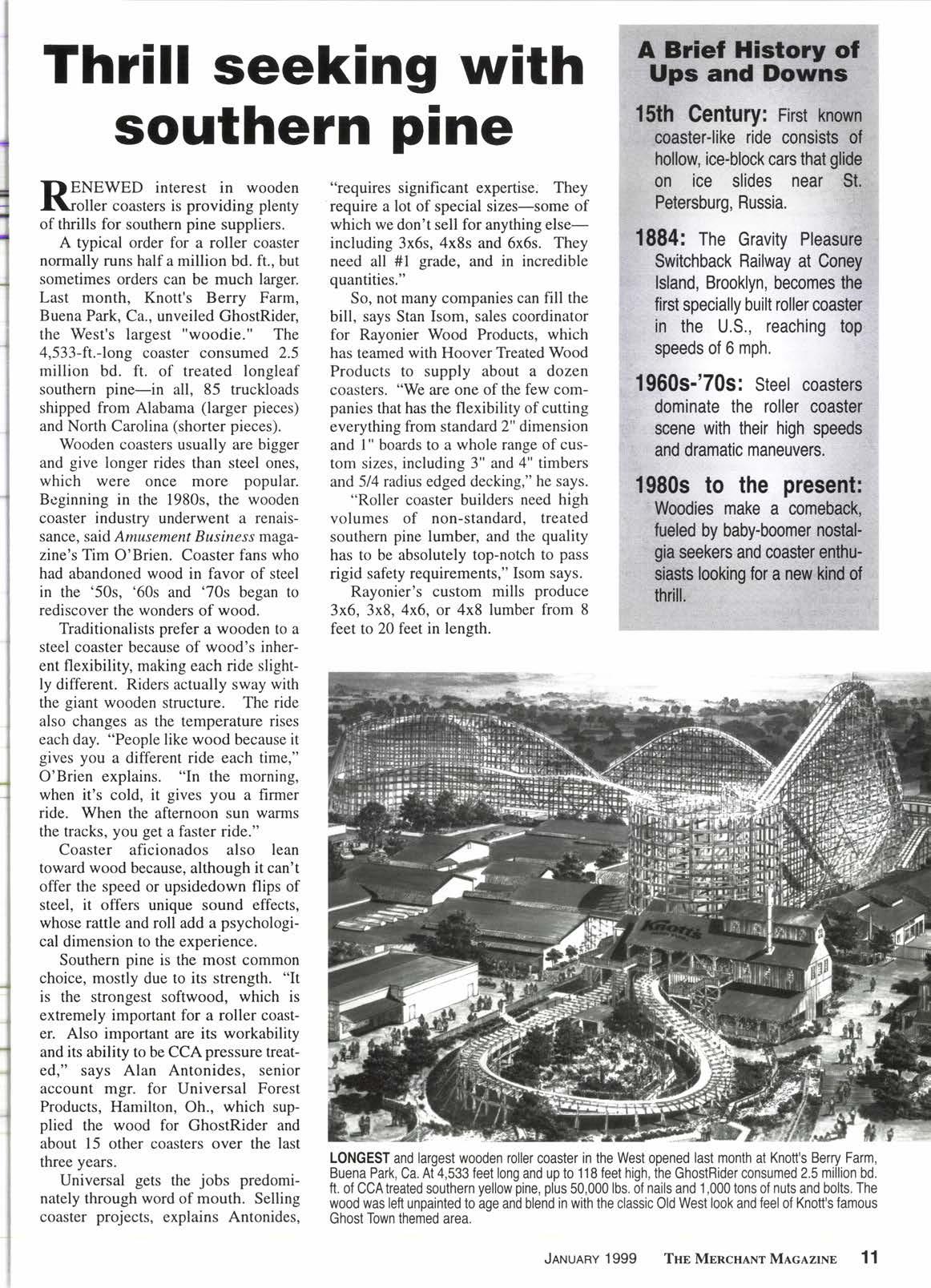 Thrill seeking with southern pine

RENEWED interest in wooden roller coasters is providing plenty of thrills for southern pine suppliers.

A typical order for a roller coaster normally runs half a million bd. ft., but sometimes orders can be much larger. Last month, Knott's Berry Farm, Buena Park, Ca., unveiled GhostRider, the West's largest "woodie." The 4,533-ft.-long coaster consumed 2.5 million bd. ft. of treated longleaf southern pine—in all, 85 truckloads shipped from Alabama (larger pieces) and North Carolina (shorter pieces).

Wooden coasters usually are bigger and give longer rides than steel ones, which were once more popular. Beginning in the 1980s, the wooden coaster industry underwent a renaissance, said Amusement Business magazine's Tim O'Brien. Coaster fans who had abandoned wood in favor of steel in the '50s, '60s and '70s began to rediscover the wonders of wood.

Traditionalists prefer a wooden to a steel coaster because of wood's inherent flexibility, making each ride slightly different. Riders actually sway with the giant wooden structure. The ride also changes as the temperature rises each day. "People like wood because it gives you a different ride each time," O'Brien explains. "In the morning, when it's cold, it gives you a firmer ride. When the afternoon sun warms the tracks, you get a faster ride."

Coaster aficionados also lean toward wood because, although it can't offer the speed or upsidedown flips of steel, it offers unique sound effects, whose rattle and roll add a psychological dimension to the experience.

Southern pine is the most common choice, mostly due to its strength. "It is the strongest softwood, which is extremely important for a roller coaster. Also important are its workability and its ability to be CCA pressure treated," says Alan Antonides, senior account mgr. for Universal Forest Products, Hamilton, Oh., which supplied the wood for GhostRider and about 15 other coasters over the last three years.

Universal gets the jobs predominately through word of mouth. Selling coaster projects, explains Antonides, "requires significant expertise. They require a lot of special sizes—some of which we don't sell for anything else—including 3x6s, 4x8s and 6x6s. They need all #1 grade, and in incredible quantities."

So, not many companies can fill the bill, says Stan Isom, sales coordinator for Rayonier Wood Products, which has teamed with Hoover Treated Wood Products to supply about a dozen coasters. "We are one of the few companies that has the flexibility of cutting everything from standard 2" dimension and 1" boards to a whole range of custom sizes, including 3" and 4" timbers and 5/4 radius edged decking," he says.

"Roller coaster builders need high volumes of non-standard, treated southern pine lumber, and the quality has to be absolutely top-notch to pass rigid safety requirements," Isom says.

Rayonier's custom mills produce 3x6, 3x8, 4x6, or 4x8 lumber from 8 feet to 20 feet in length.

A Brief History of Ups and Downs

15th Century: First known coaster-like ride consists of hollow, ice-block cars that glide on ice slides near St. Petersburg, Russia.

1884: The Gravity Pleasure Switchback Railway at Coney Island, Brooklyn, becomes the first specially built roller coaster in the U.S., reaching top speeds of 6 mph.

1960s-'70s: Steel coasters dominate the roller coaster scene with their high speeds and dramatic maneuvers.

1980s to the present: Woodies make a comeback, fueled by baby-boomer nostalgia seekers and coaster enthusiasts looking for a new kind of thrill.

Knott's

LONGEST and largest wooden roller coaster in the West opened last month at Knott's Berry Farm, Buena Park, Ca. At 4,533 feet long and up to 118 feet high, the GhostRider consumed 2.5 million bd. ft. of CCA treated southern yellow pine, plus 50,000 lbs. of nails and 1,000 tons of nuts and bolts. The wood was left unpainted to age and blend in with the classic Old West look and feel of Knott's famous Ghost Town themed area.

JANUARY 1999 THE MERCHANT MAGAZINE 11